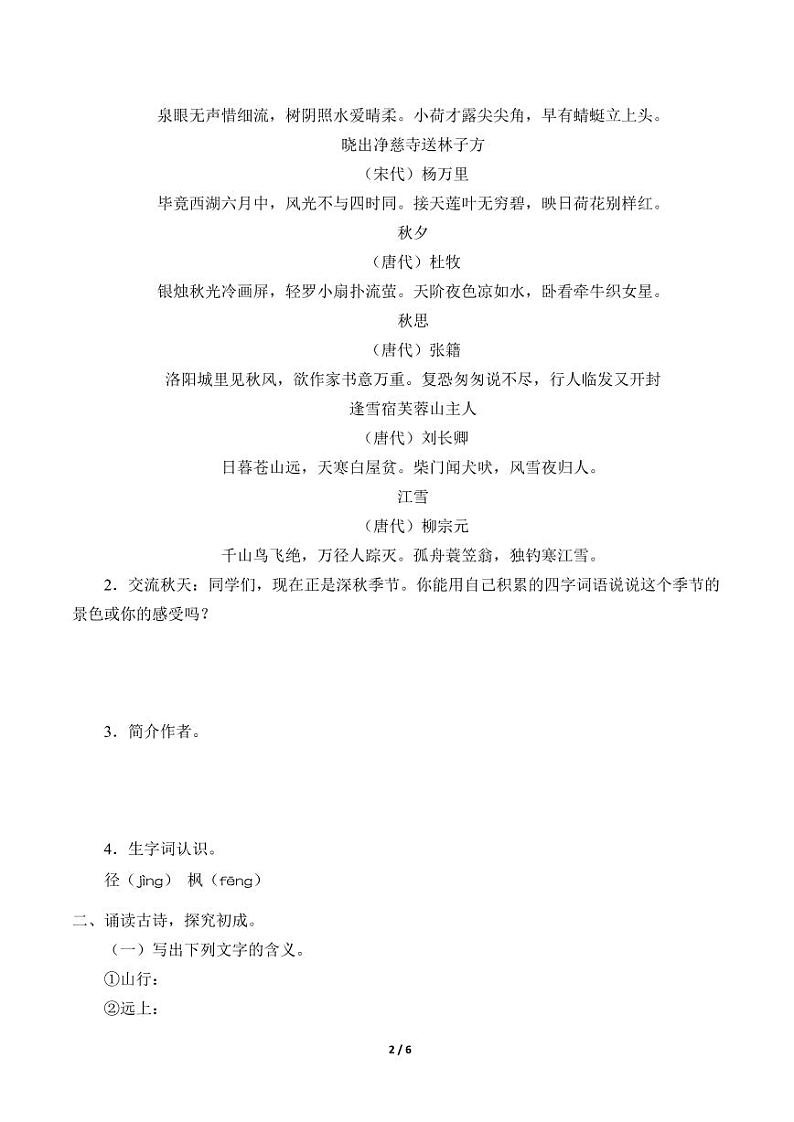 泉眼无声惜细流，树阴照水爱晴柔。小荷才露尖尖角，早有蜻蜓立上头。

晓出净慈寺送林子方

（宋代）杨万里

毕竟西湖六月中，风光不与四时同。接天莲叶无穷碧，映日荷花别样红。

秋夕

（唐代）杜牧

银烛秋光冷画屏，轻罗小扇扑流萤。天阶夜色凉如水，卧看牵牛织女星。

秋思

（唐代）张籍

洛阳城里见秋风，欲作家书意万重。复恐匆匆说不尽，行人临发又开封

逢雪宿芙蓉山主人

（唐代）刘长卿

日暮苍山远，天寒白屋贫。柴门闻犬吠，风雪夜归人。

江雪

（唐代）柳宗元

千山鸟飞绝，万径人踪灭。孤舟蓑笠翁，独钓寒江雪。

2．交流秋天：同学们，现在正是深秋季节。你能用自己积累的四字词语说说这个季节的景色或你的感受吗？

3．简介作者。

4．生字词认识。

径（jìng） 枫（fēng）

二、诵读古诗，探究初成。

（一）写出下列文字的含义。

①山行：

②远上：

2 / 6